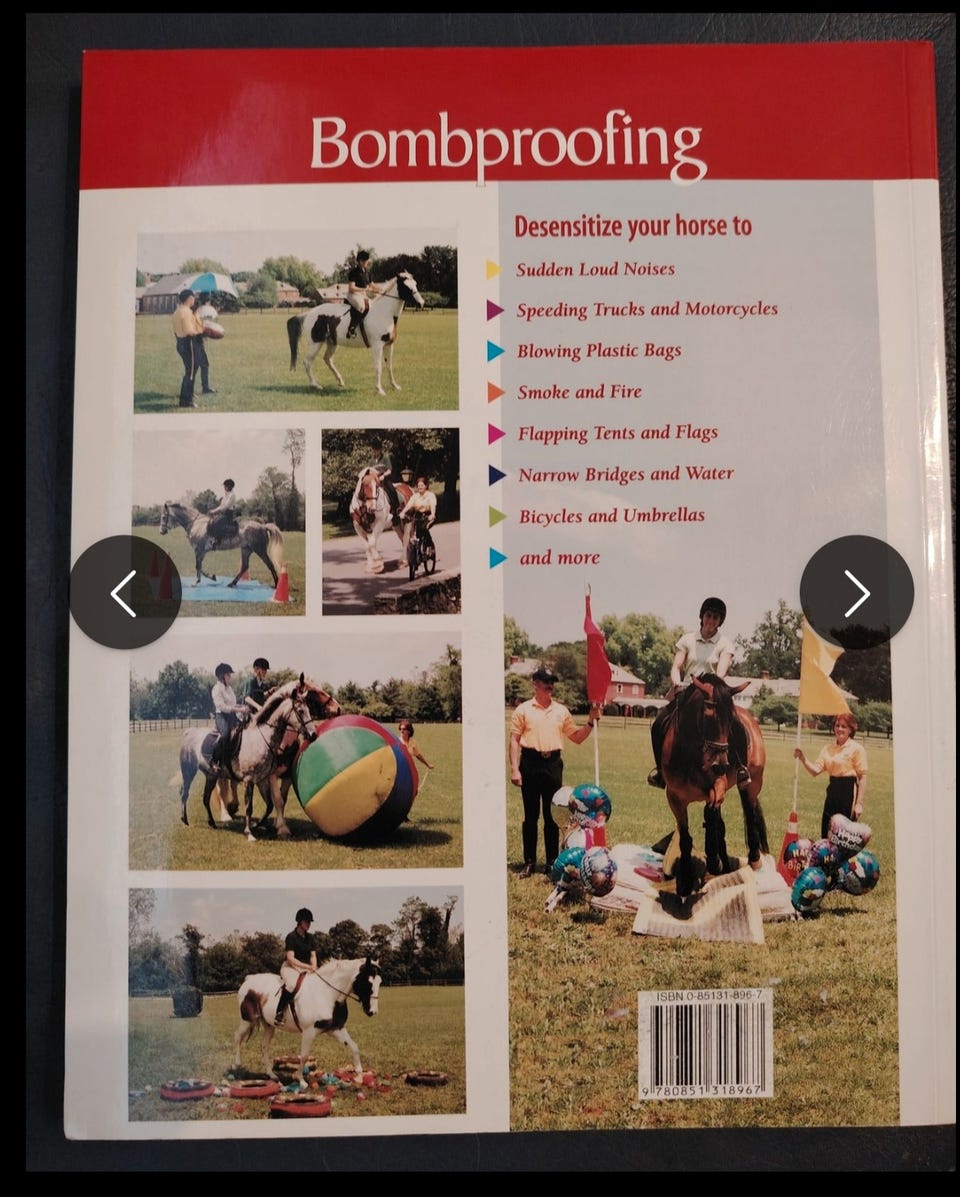 Bombproofing

Desensitize your horse to

Sudden Loud Noises

Speeding Trucks and Motorcycles

Blowing Plastic Bags

Smoke and Fire

Flapping Tents and Flags

Narrow Bridges and Water

Bicycles and Umbrellas

and more

ISBN 0-85131-896-7

9 780851 318967